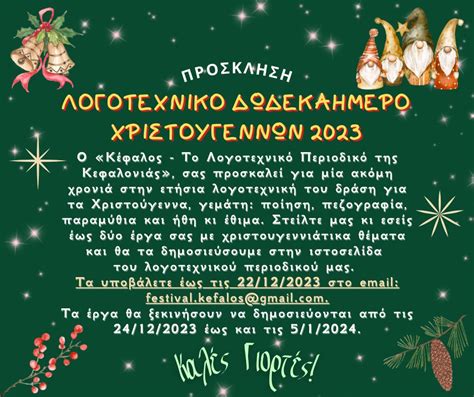 ΠΡΟΣΚΛΗΣΗ

ΛΟΓΟΤΕΧΝΙΚΟ ΔΩΔΕΚΑΗΜΕΡΟ ΧΡΙΣΤΟΥΓΕΝΝΩΝ 2023

Ο «Κέφαλος - Το Λογοτεχνικό Περιοδικό της Κεφαλονιάς», σας προσκαλεί για μία ακόμη χρονιά στην ετήσια λογοτεχνική του δράση για τα Χριστούγεννα, γεμάτη: ποίηση, πεζογραφία, παραμύθια και ήθη κι έθιμα. Στείλτε μας κι εσείς έως δύο έργα σας με χριστουγεννιάτικα θέματα και θα τα δημοσιεύσουμε στην ιστοσελίδα του λογοτεχνικού περιοδικού μας.

Τα υποβάλετε έως τις 22/12/2023 στο email: festival.kefalos@gmail.com.

Τα έργα θα ξεκινήσουν να δημοσιεύονται από τις 24/12/2023 έως και τις 5/1/2024.

Καλές Γιορτές!